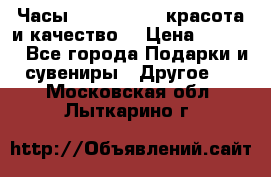 Часы красота и качество Цена Все города Подарки и сувениры Другое Московская обл Лыткарино г

http://Объявлений.сайт